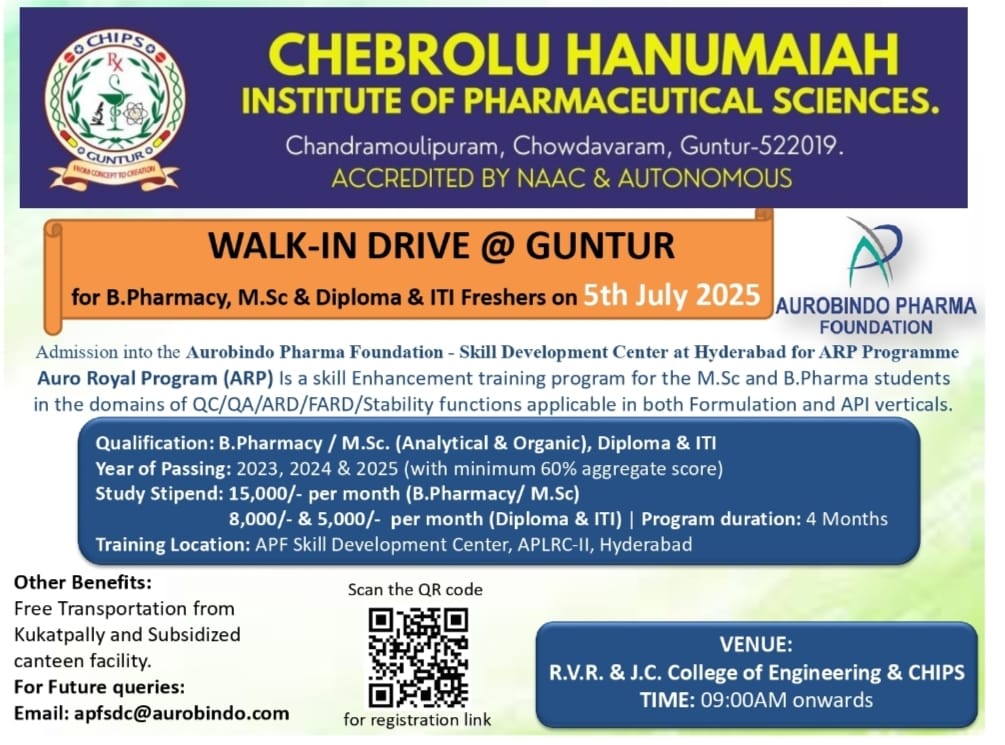 CHIPS
Rx
GUNTUR
FROM CONCEPT TO CREATION

CHEBROLU HANUMAIAH
INSTITUTE OF PHARMACEUTICAL SCIENCES.
Chandramoulipuram, Chowdavaram, Guntur-522019.
ACCREDITED BY NAAC & AUTONOMOUS

WALK-IN DRIVE @ GUNTUR
for B.Pharmacy, M.Sc & Diploma & ITI Freshers on 5th July 2025

AUROBINDO PHARMA
FOUNDATION

Admission into the Aurobindo Pharma Foundation - Skill Development Center at Hyderabad for ARP Programme
Auro Royal Program (ARP) Is a skill Enhancement training program for the M.Sc and B.Pharma students in the domains of QC/QA/ARD/FARD/Stability functions applicable in both Formulation and API verticals.

Qualification: B.Pharmacy / M.Sc. (Analytical & Organic), Diploma & ITI
Year of Passing: 2023, 2024 & 2025 (with minimum 60% aggregate score)
Study Stipend: 15,000/- per month (B.Pharmacy/ M.Sc)
8,000/- & 5,000/- per month (Diploma & ITI) | Program duration: 4 Months
Training Location: APF Skill Development Center, APLRC-II, Hyderabad

Other Benefits:
Free Transportation from Kukatpally and Subsidized canteen facility.
For Future queries:
Email: apfsdc@aurobindo.com

Scan the QR code
for registration link

VENUE:
R.V.R. & J.C. College of Engineering & CHIPS
TIME: 09:00AM onwards